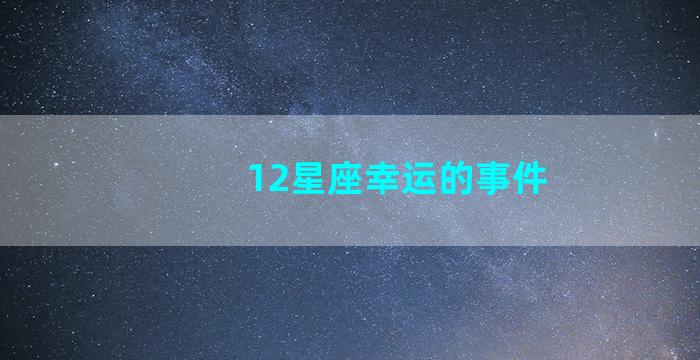 12星座幸运的事件